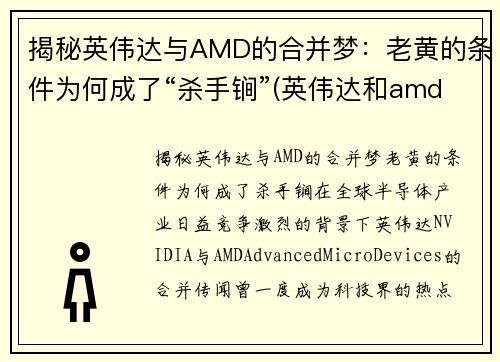 揭秘英伟达与AMD的合并梦：老黄的条件为何成了“杀手锏”(英伟达和amd

揭秘英伟达与AMD的合并梦老黄的条件为何成了杀手锏在全球半导体产业日益竞争激烈的背景下英伟达NVIDIA与AMDAdvancedMicroDevices的合并传闻曾一度成为科技界的热点